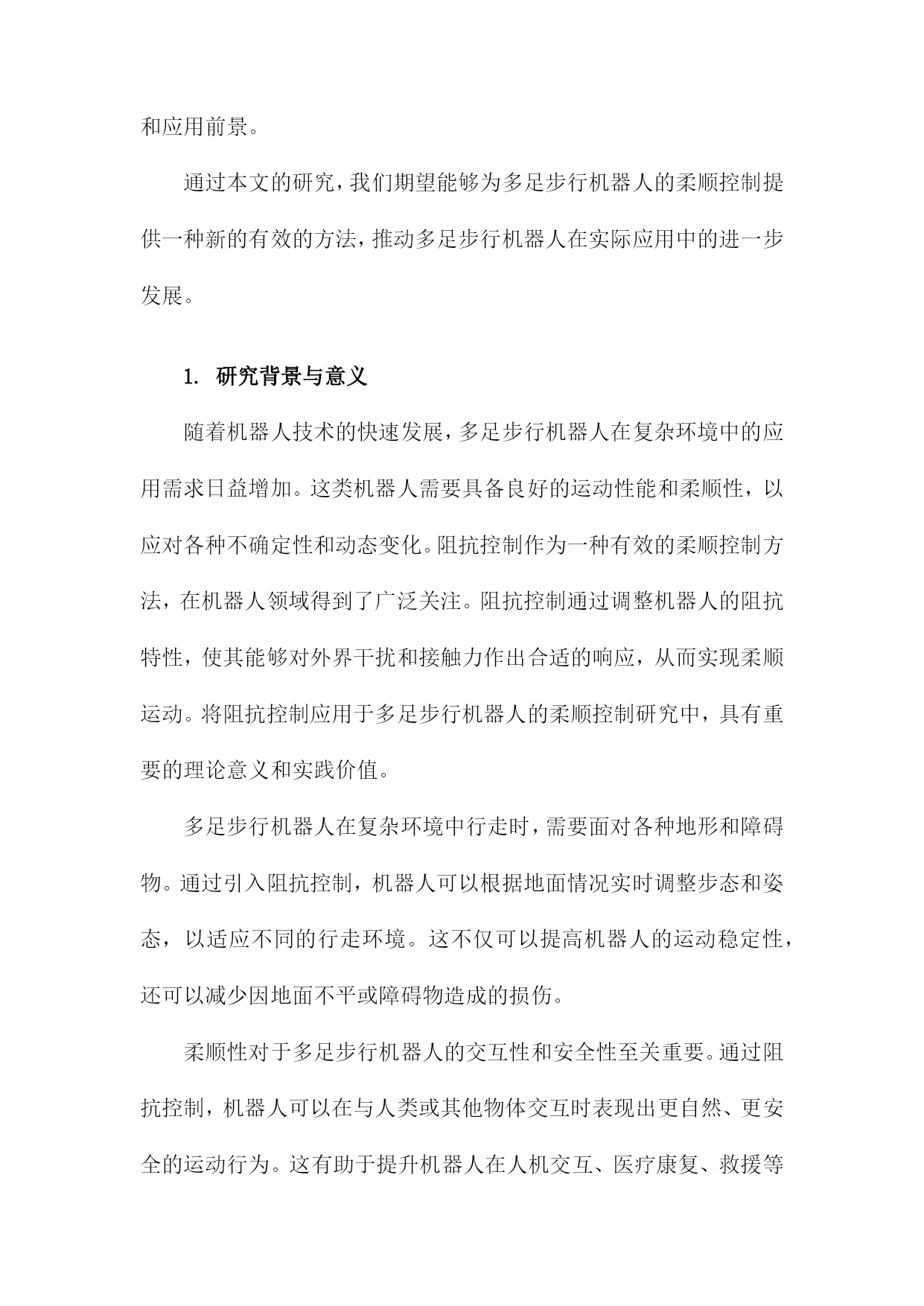 和应用前景。

通过本文的研究，我们期望能够为多足步行机器人的柔顺控制提供一种新的有效的方法，推动多足步行机器人在实际应用中的进一步发展。

1. 研究背景与意义

随着机器人技术的快速发展，多足步行机器人在复杂环境中的应用需求日益增加。这类机器人需要具备良好的运动性能和柔顺性，以应对各种不确定性和动态变化。阻抗控制作为一种有效的柔顺控制方法，在机器人领域得到了广泛关注。阻抗控制通过调整机器人的阻抗特性，使其能够对外界干扰和接触力作出合适的响应，从而实现柔顺运动。将阻抗控制应用于多足步行机器人的柔顺控制研究中，具有重要的理论意义和实践价值。

多足步行机器人在复杂环境中行走时，需要面对各种地形和障碍物。通过引入阻抗控制，机器人可以根据地面情况实时调整步态和姿态，以适应不同的行走环境。这不仅可以提高机器人的运动稳定性，还可以减少因地面不平或障碍物造成的损伤。

柔顺性对于多足步行机器人的交互性和安全性至关重要。通过阻抗控制，机器人可以在与人类或其他物体交互时表现出更自然、更安全的运动行为。这有助于提升机器人在人机交互、医疗康复、救援等